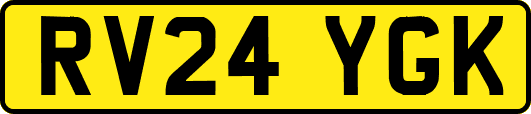 RV24 YGK